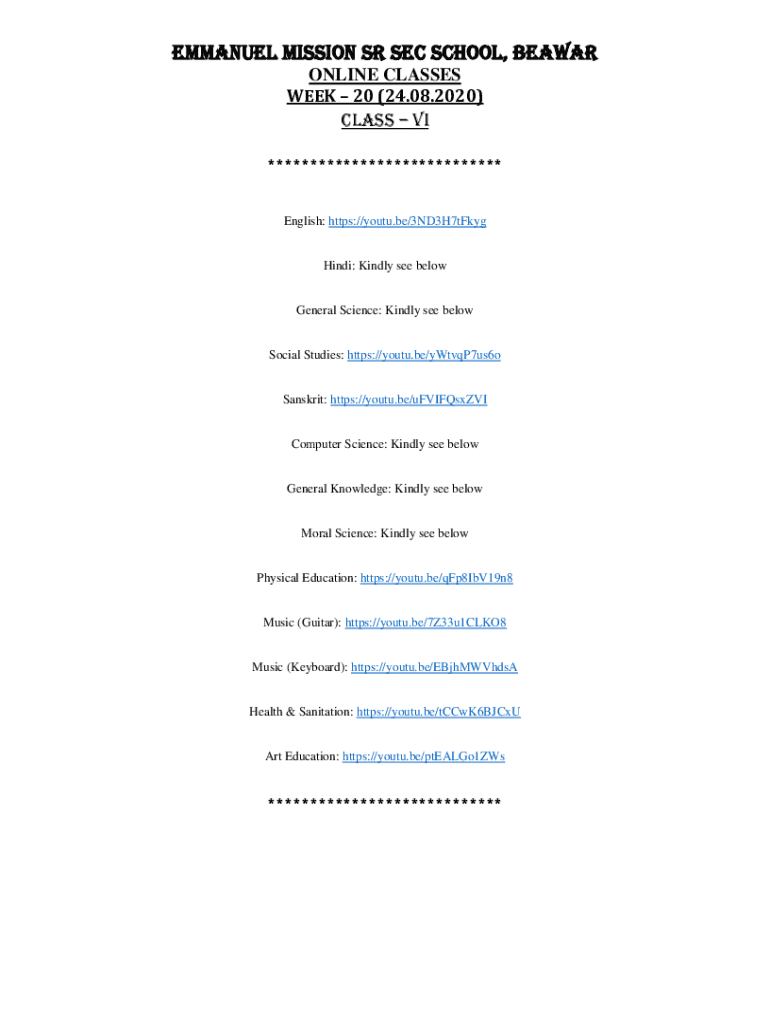 EMMANUEL MISSION SR SEC SCHOOL, BEAWAR
ONLINE CLASSES
WEEK – 20 (24.08.2020)
CLASS – VI

****************************

English: https://youtu.be/3ND3H7tFkyg

Hindi: Kindly see below

General Science: Kindly see below

Social Studies: https://youtu.be/yWtvqP7us6o

Sanskrit: https://youtu.be/uFVIFQsxZVI

Computer Science: Kindly see below

General Knowledge: Kindly see below

Moral Science: Kindly see below

Physical Education: https://youtu.be/qFp8IbV19n8

Music (Guitar): https://youtu.be/7Z33u1CLKO8

Music (Keyboard): https://youtu.be/EBjhMWVhdsA

Health & Sanitation: https://youtu.be/tCCwK6BJCxU

Art Education: https://youtu.be/ptEALGo1ZWs

****************************